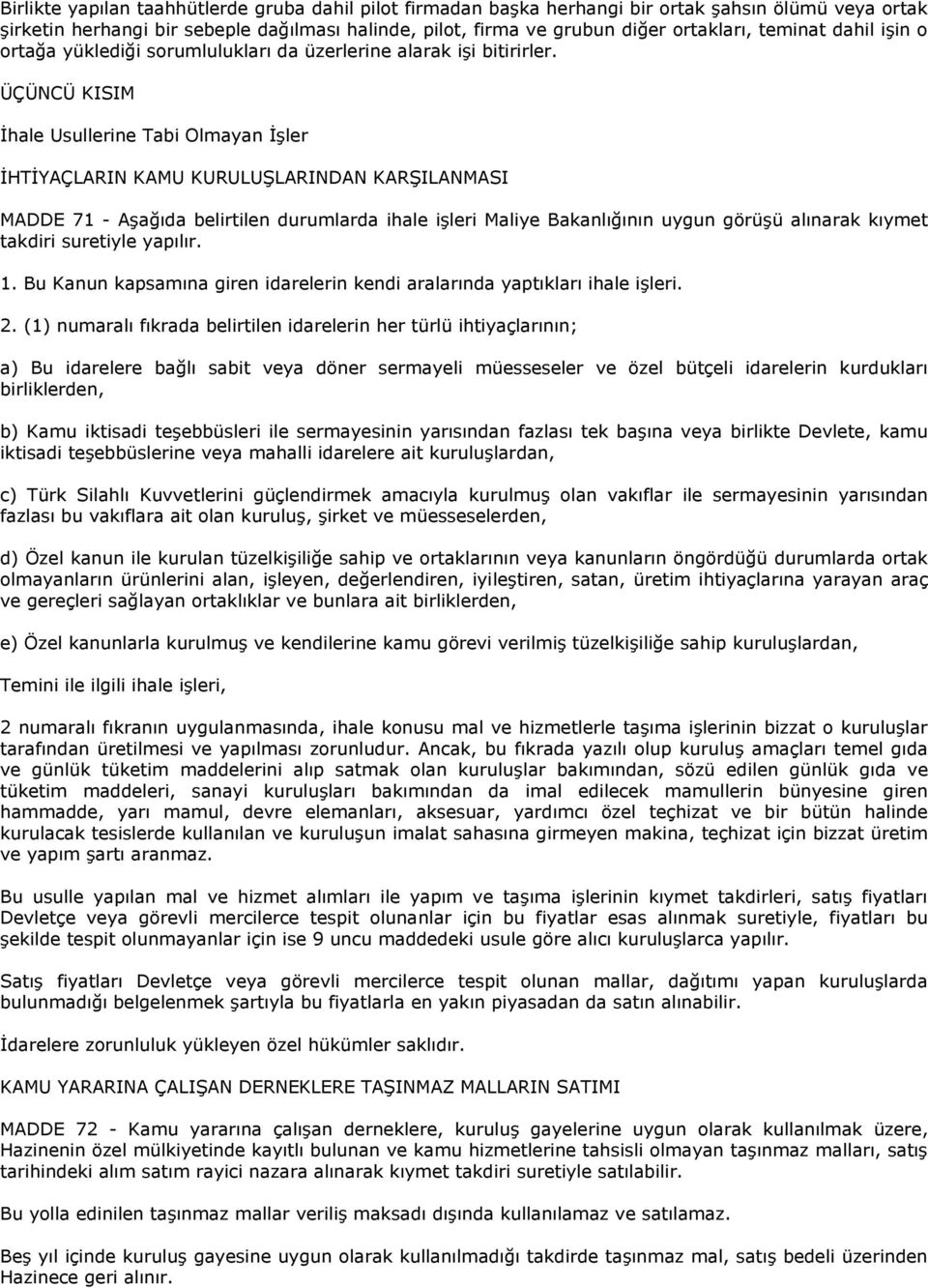 Birlikte yapılan taahhütlerde gruba dahil pilot firmadan başka herhangi bir ortak şahsın ölümü veya ortak şirketin herhangi bir sebeple dağılması halinde, pilot, firma ve grubun diğer ortakları, teminat dahil işin o ortağa yüklediği sorumlulukları da üzerlerine alarak işi bitirirler.

ÜÇÜNCÜ KISIM

İhale Usullerine Tabi Olmayan İşler

İHTİYAÇLARIN KAMU KURULUŞLARINDAN KARŞILANMASI

MADDE 71 - Aşağıda belirtilen durumlarda ihale işleri Maliye Bakanlığının uygun görüşü alınarak kıymet takdiri suretiyle yapılır.

1. Bu Kanun kapsamına giren idarelerin kendi aralarında yaptıkları ihale işleri.

2. (1) numaralı fıkrada belirtilen idarelerin her türlü ihtiyaçlarının;

a) Bu idarelere bağlı sabit veya döner sermayeli müesseseler ve özel bütçeli idarelerin kurdukları birliklerden,

b) Kamu iktisadi teşebbüsleri ile sermayesinin yarısından fazlası tek başına veya birlikte Devlete, kamu iktisadi teşebbüslerine veya mahalli idarelere ait kuruluşlardan,

c) Türk Silahlı Kuvvetlerini güçlendirmek amacıyla kurulmuş olan vakıflar ile sermayesinin yarısından fazlası bu vakıflara ait olan kuruluş, şirket ve müesseselerden,

d) Özel kanun ile kurulan tüzelkişiliğe sahip ve ortaklarının veya kanunların öngördüğü durumlarda ortak olmayanların ürünlerini alan, işleyen, değerlendiren, iyileştiren, satan, üretim ihtiyaçlarına yarayan araç ve gereçleri sağlayan ortaklıklar ve bunlara ait birliklerden,

e) Özel kanunlarla kurulmuş ve kendilerine kamu görevi verilmiş tüzelkişiliğe sahip kuruluşlardan,

Temini ile ilgili ihale işleri,

2 numaralı fıkranın uygulanmasında, ihale konusu mal ve hizmetlerle taşıma işlerinin bizzat o kuruluşlar tarafından üretilmesi ve yapılması zorunludur. Ancak, bu fıkrada yazılı olup kuruluş amaçları temel gıda ve günlük tüketim maddelerini alıp satmak olan kuruluşlar bakımından, sözü edilen günlük gıda ve tüketim maddeleri, sanayi kuruluşları bakımından da imal edilecek mamullerin bünyesine giren hammadde, yarı mamul, devre elemanları, aksesuar, yardımcı özel teçhizat ve bir bütün halinde kurulacak tesislerde kullanılan ve kuruluşun imalat sahasına girmeyen makina, teçhizat için bizzat üretim ve yapım şartı aranmaz.

Bu usulle yapılan mal ve hizmet alımları ile yapım ve taşıma işlerinin kıymet takdirleri, satış fiyatları Devletçe veya görevli mercilerce tespit olunanlar için bu fiyatlar esas alınmak suretiyle, fiyatları bu şekilde tespit olunmayanlar için ise 9 uncu maddedeki usule göre alıcı kuruluşlarca yapılır.

Satış fiyatları Devletçe veya görevli mercilerce tespit olunan mallar, dağıtımı yapan kuruluşlarda bulunmadığı belgelenmek şartıyla bu fiyatlarla en yakın piyasadan da satın alınabilir.

İdarelere zorunluluk yükleyen özel hükümler saklıdır.

KAMU YARARINA ÇALIŞAN DERNEKLERE TAŞINMAZ MALLARIN SATIMI

MADDE 72 - Kamu yararına çalışan derneklere, kuruluş gayelerine uygun olarak kullanılmak üzere, Hazinenin özel mülkiyetinde kayıtlı bulunan ve kamu hizmetlerine tahsisli olmayan taşınmaz malları, satış tarihindeki alım satım rayici nazara alınarak kıymet takdiri suretiyle satılabilir.

Bu yolla edinilen taşınmaz mallar veriliş maksadı dışında kullanılamaz ve satılamaz.

Beş yıl içinde kuruluş gayesine uygun olarak kullanılmadığı takdirde taşınmaz mal, satış bedeli üzerinden Hazinece geri alınır.